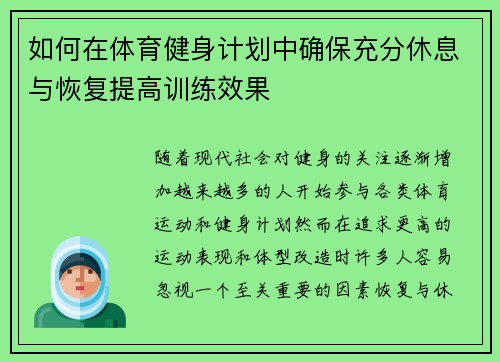 如何在体育健身计划中确保充分休息与恢复提高训练效果

随着现代社会对健身的关注逐渐增加越来越多的人开始参与各类体育运动和健身计划然而在追求更高的运动表现和体型改造时许多人容易忽视一个至关重要的因素恢复与休